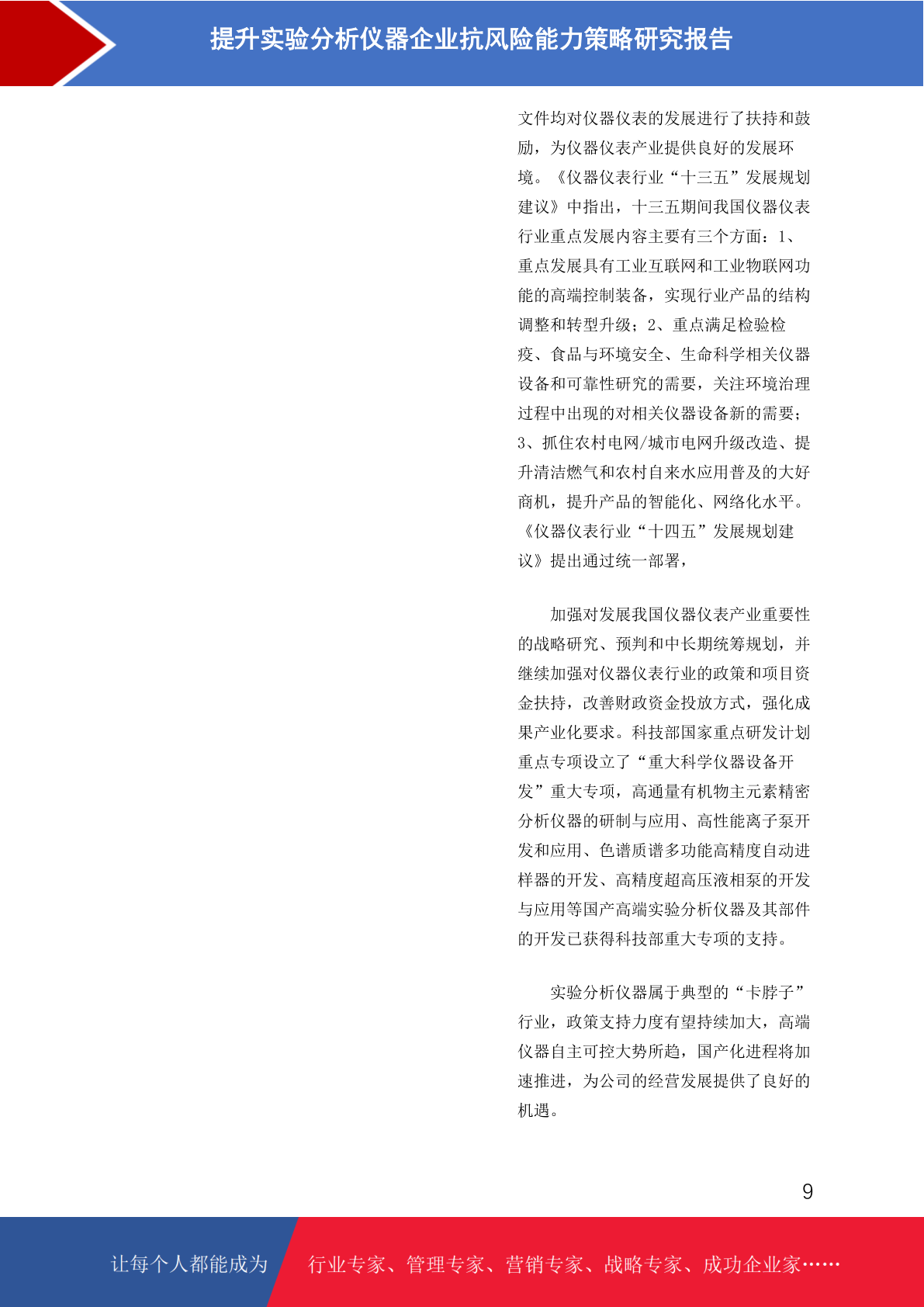 提升实验分析仪器企业抗风险能力策略研究报告

文件均对仪器仪表的发展进行了扶持和鼓励，为仪器仪表产业提供良好的发展环境。《仪器仪表行业“十三五”发展规划建议》中指出，十三五期间我国仪器仪表行业重点发展内容主要有三个方面：1、重点发展具有工业互联网和工业物联网功能的高端控制装备，实现行业产品的结构调整和转型升级；2、重点满足检验检疫、食品与环境安全、生命科学相关仪器设备和可靠性研究的需要，关注环境治理过程中出现的对相关仪器设备新的需要；3、抓住农村电网/城市电网升级改造、提升清洁燃气和农村自来水应用普及的大好商机，提升产品的智能化、网络化水平。《仪器仪表行业“十四五”发展规划建议》提出通过统一部署，

加强对发展我国仪器仪表产业重要性的战略研究、预判和中长期统筹规划，并继续加强对仪器仪表行业的政策和项目资金扶持，改善财政资金投放方式，强化成果产业化要求。科技部国家重点研发计划重点专项设立了“重大科学仪器设备开发”重大专项，高通量有机物主元素精密分析仪器的研制与应用、高性能离子泵开发和应用、色谱质谱多功能高精度自动进样器的开发、高精度超高压液相泵的开发与应用等国产高端实验分析仪器及其部件的开发已获得科技部重大专项的支持。

实验分析仪器属于典型的“卡脖子”行业，政策支持力度有望持续加大，高端仪器自主可控大势所趋，国产化进程将加速推进，为公司的经营发展提供了良好的机遇。

9

让每个人都能成为 行业专家、管理专家、营销专家、战略专家、成功企业家……